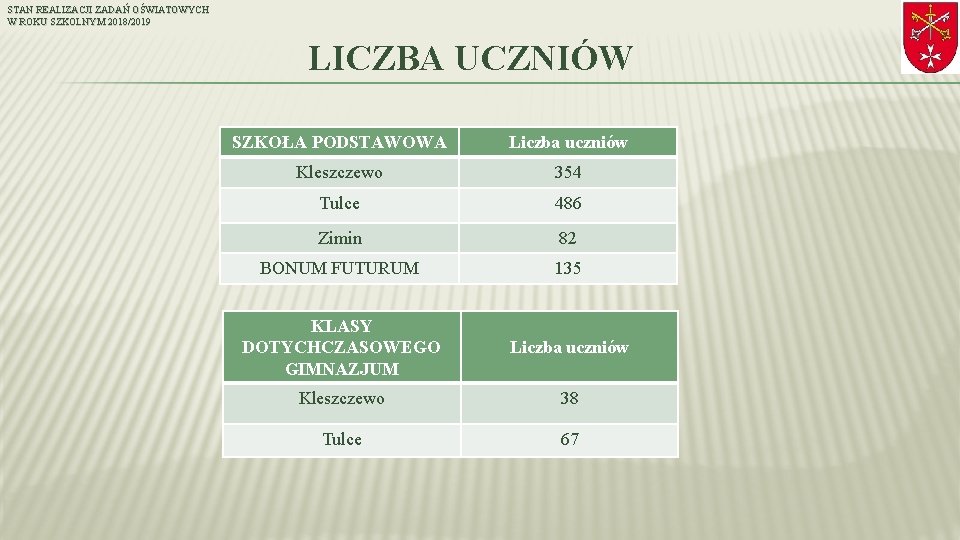 STAN REALIZACJI ZADAŃ OŚWIATOWYCH W ROKU SZKOLNYM 2018/2019

LICZBA UCZNIÓW

| SZKOŁA PODSTAWOWA | Liczba uczniów |
|---|---|
| Kleszczewo | 354 |
| Tulce | 486 |
| Zimin | 82 |
| BONUM FUTURUM | 135 |

| KLASY DOTYCHCZASOWEGO GIMNAZJUM | Liczba uczniów |
|---|---|
| Kleszczewo | 38 |
| Tulce | 67 |